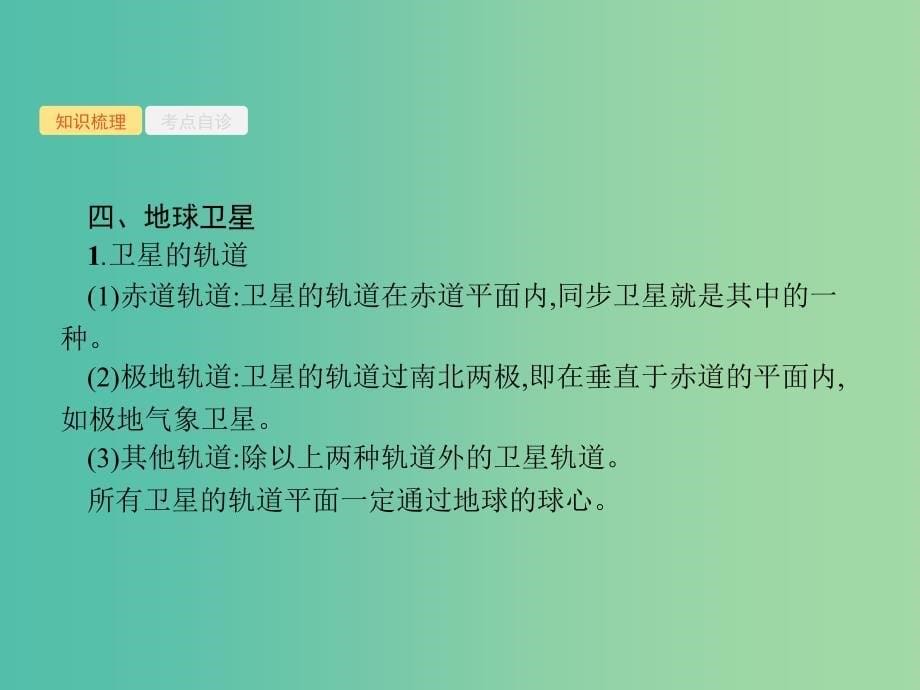 知识梳理　考点自诊

四、地球卫星

1.卫星的轨道

(1)赤道轨道:卫星的轨道在赤道平面内,同步卫星就是其中的一种。

(2)极地轨道:卫星的轨道过南北两极,即在垂直于赤道的平面内,如极地气象卫星。

(3)其他轨道:除以上两种轨道外的卫星轨道。

所有卫星的轨道平面一定通过地球的球心。